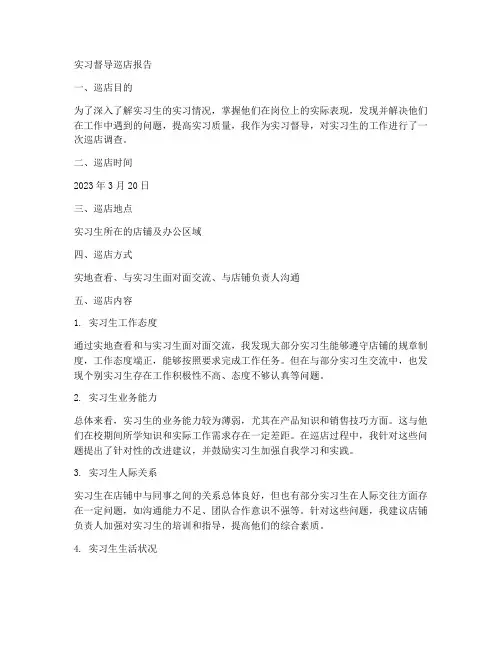 实习督导巡店报告

一、巡店目的

为了深入了解实习生的实习情况，掌握他们在岗位上的实际表现，发现并解决他们在工作中遇到的问题，提高实习质量，我作为实习督导，对实习生的工作进行了一次巡店调查。

二、巡店时间

2023 年 3 月 20 日

三、巡店地点

实习生所在的店铺及办公区域

四、巡店方式

实地查看、与实习生面对面交流、与店铺负责人沟通

五、巡店内容

1. 实习生工作态度

通过实地查看和与实习生面对面交流，我发现大部分实习生能够遵守店铺的规章制度，工作态度端正，能够按照要求完成工作任务。但在与部分实习生交流中，也发现个别实习生存在工作积极性不高、态度不够认真等问题。

2. 实习生业务能力

总体来看，实习生的业务能力较为薄弱，尤其在产品知识和销售技巧方面。这与他们在校期间所学知识和实际工作需求存在一定差距。在巡店过程中，我针对这些问题提出了针对性的改进建议，并鼓励实习生加强自我学习和实践。

3. 实习生人际关系

实习生在店铺中与同事之间的关系总体良好，但也有部分实习生在人际交往方面存在一定问题，如沟通能力不足、团队合作意识不强等。针对这些问题，我建议店铺负责人加强对实习生的培训和指导，提高他们的综合素质。

4. 实习生生活状况